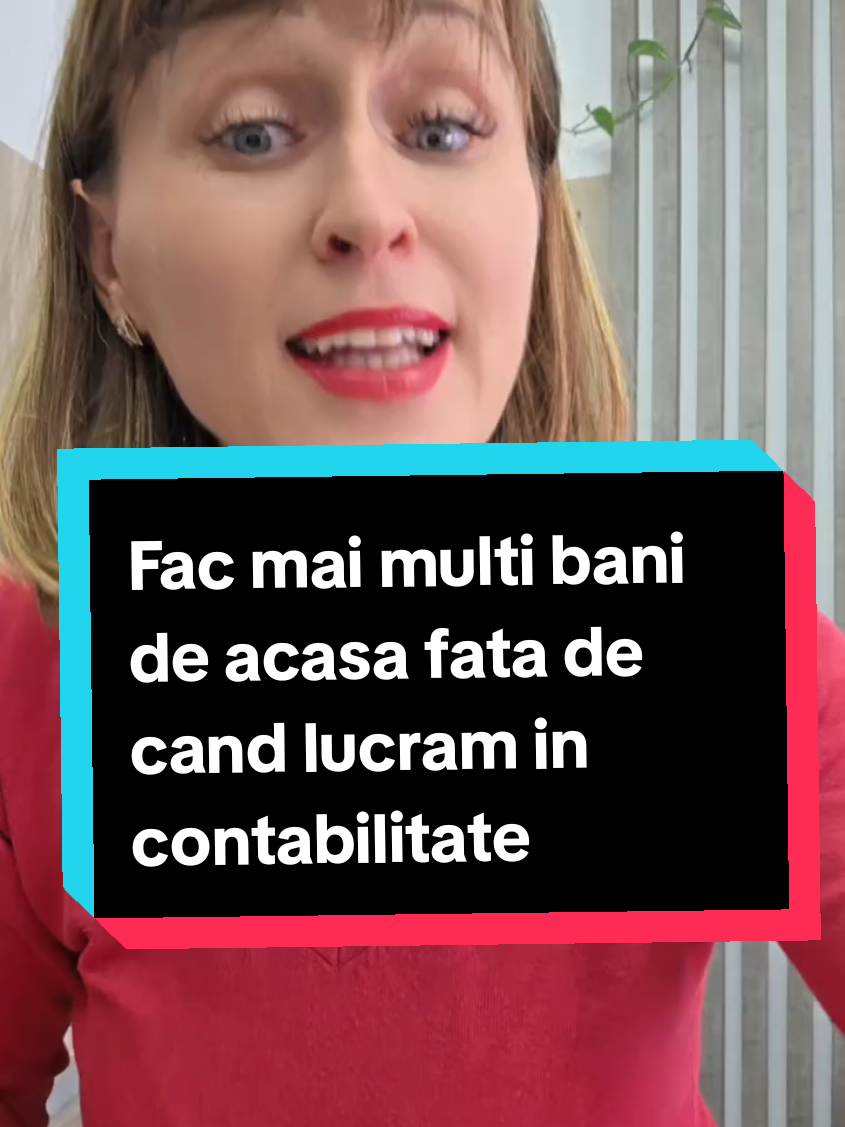 Fac mai multi bani de acasa fata de cand lucram in contabilitate